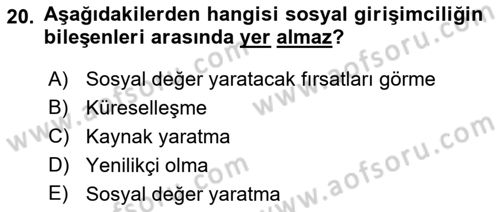 20. Aşağıdakilerden hangisi sosyal girişimciliğin bileşenleri arasında yer almaz?

A) Sosyal değer yaratacak fırsatları görme
B) Küreselleşme
C) Kaynak yaratma
D) Yenilikçi olma
E) Sosyal değer yaratma

www.aofsoru.com
www.aofsoru.com
www.aofsoru.com